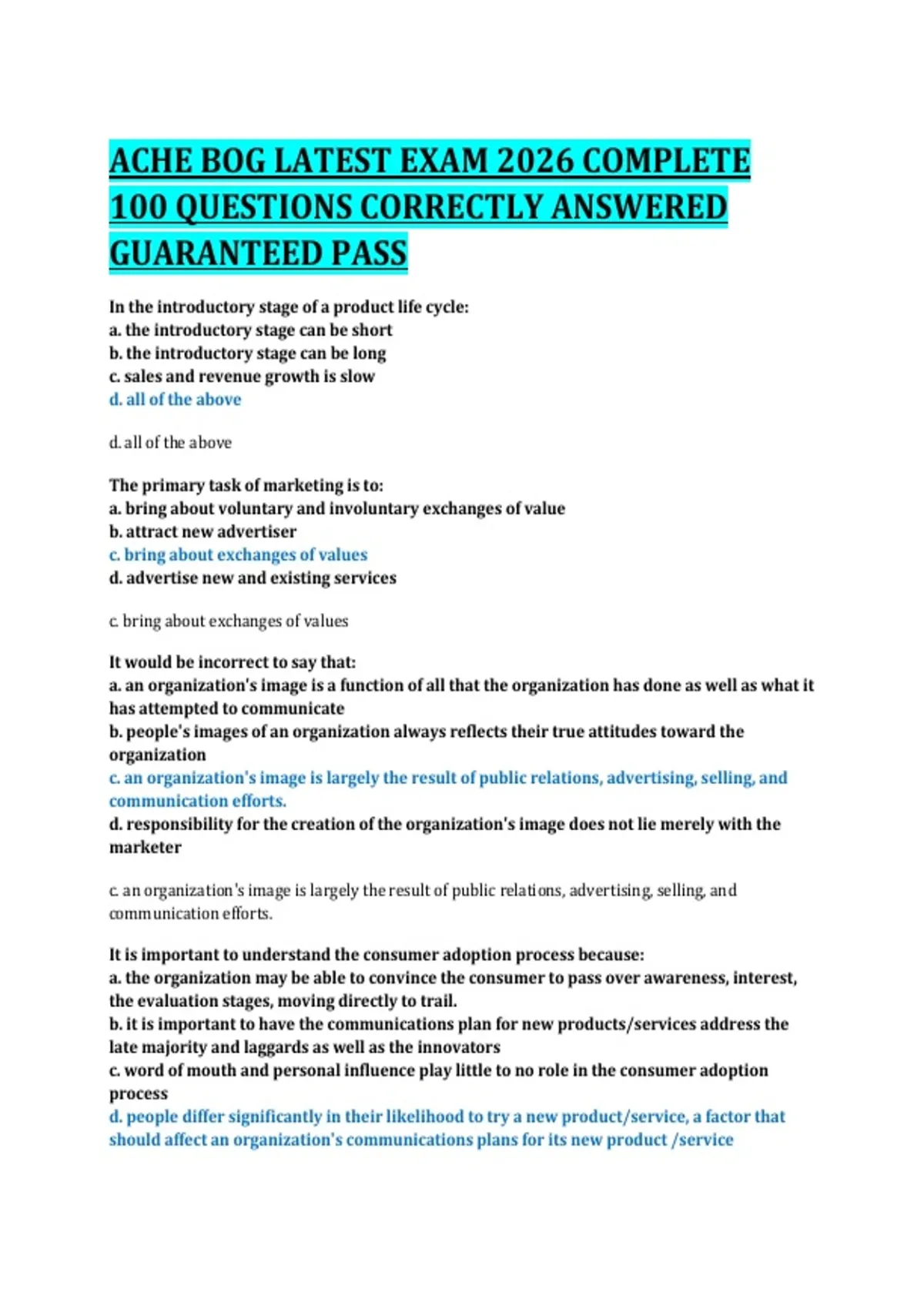 ACHE BOG LATEST EXAM 2026 COMPLETE 100 QUESTIONS CORRECTLY ANSWERED GUARANTEED PASS

In the introductory stage of a product life cycle:
a. the introductory stage can be short
b. the introductory stage can be long
c. sales and revenue growth is slow
d. all of the above

d. all of the above

The primary task of marketing is to:
a. bring about voluntary and involuntary exchanges of value
b. attract new advertiser
c. bring about exchanges of values
d. advertise new and existing services

c. bring about exchanges of values

It would be incorrect to say that:
a. an organization's image is a function of all that the organization has done as well as what it has attempted to communicate
b. people's images of an organization always reflects their true attitudes toward the organization
c. an organization's image is largely the result of public relations, advertising, selling, and communication efforts.
d. responsibility for the creation of the organization's image does not lie merely with the marketer

c. an organization's image is largely the result of public relations, advertising, selling, and communication efforts.

It is important to understand the consumer adoption process because:
a. the organization may be able to convince the consumer to pass over awareness, interest, the evaluation stages, moving directly to trail.
b. it is important to have the communications plan for new products/services address the late majority and laggards as well as the innovators
c. word of mouth and personal influence play little to no role in the consumer adoption process
d. people differ significantly in their likelihood to try a new product/service, a factor that should affect an organization's communications plans for its new product /service